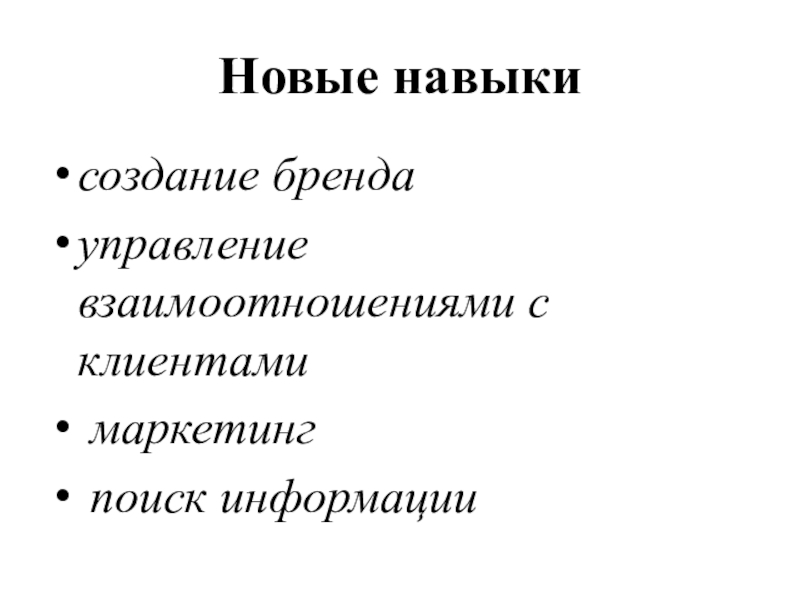 Новые навыки

• создание бренда
• управление взаимоотношениями с клиентами
• маркетинг
• поиск информации